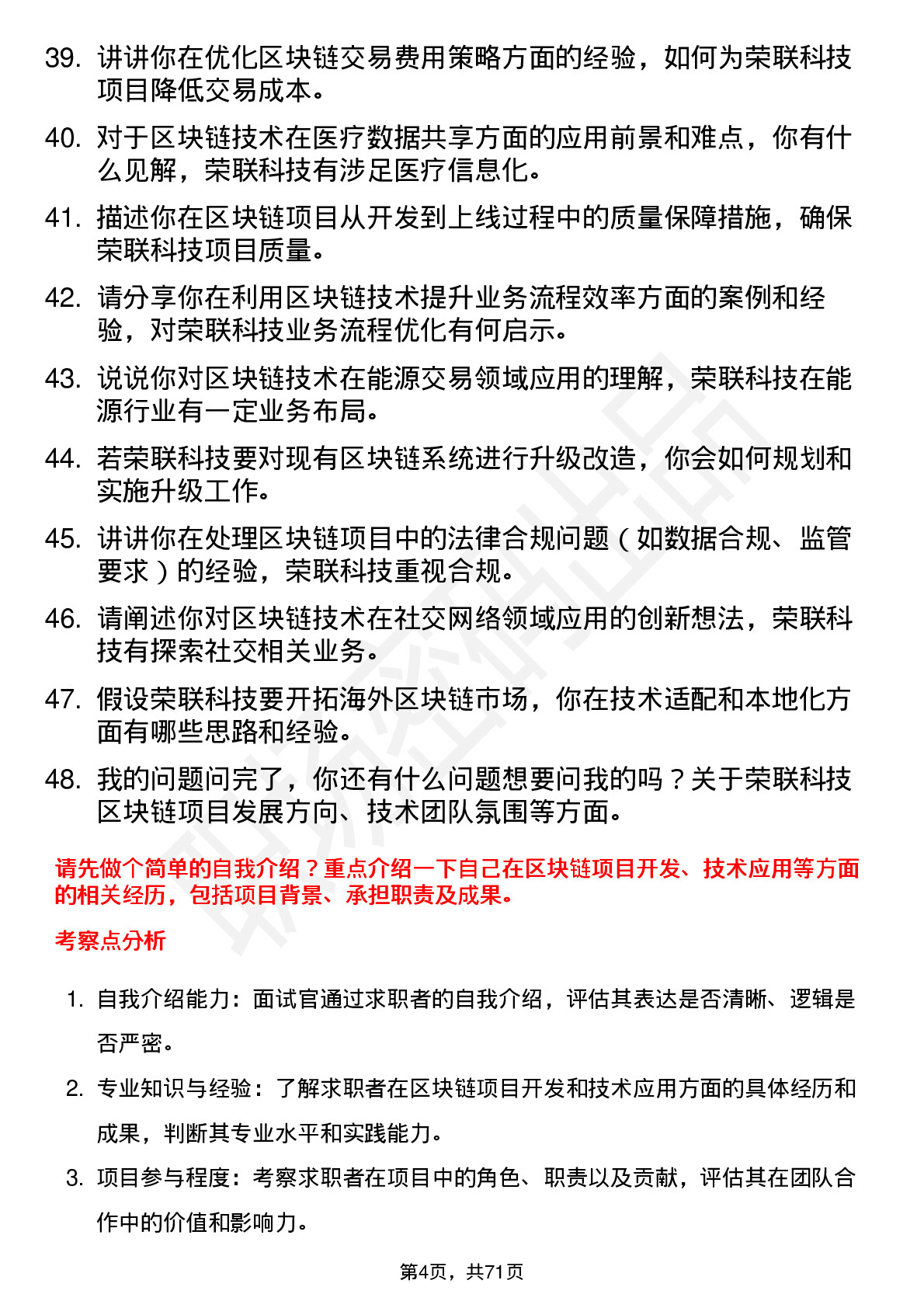 39. 讲讲你在优化区块链交易费用策略方面的经验，如何为荣联科技项目降低交易成本。

40. 对于区块链技术在医疗数据共享方面的应用前景和难点，你有什么见解，荣联科技有涉足医疗信息化。

41. 描述你在区块链项目从开发到上线过程中的质量保障措施，确保荣联科技项目质量。

42. 请分享你在利用区块链技术提升业务流程效率方面的案例和经验，对荣联科技业务流程优化有何启示。

43. 说说你对区块链技术在能源交易领域应用的理解，荣联科技在能源行业有一定业务布局。

44. 若荣联科技要对现有区块链系统进行升级改造，你会如何规划和实施升级工作。

45. 讲讲你在处理区块链项目中的法律合规问题（如数据合规、监管要求）的经验，荣联科技重视合规。

46. 请阐述你对区块链技术在社交网络领域应用的创新想法，荣联科技有探索社交相关业务。

47. 假设荣联科技要开拓海外区块链市场，你在技术适配和本地化方面有哪些思路和经验。

48. 我的问题问完了，你还有什么问题想要问我的吗？关于荣联科技区块链项目发展方向、技术团队氛围等方面。

请先做个简单的自我介绍？重点介绍一下自己在区块链项目开发、技术应用等方面的相关经历，包括项目背景、承担职责及成果。

考察点分析

1. 自我介绍能力：面试官通过求职者的自我介绍，评估其表达是否清晰、逻辑是否严密。

2. 专业知识与经验：了解求职者在区块链项目开发和技术应用方面的具体经历和成果，判断其专业水平和实践能力。

3. 项目参与程度：考察求职者在项目中的角色、职责以及贡献，评估其在团队合作中的价值和影响力。

第4页，共71页